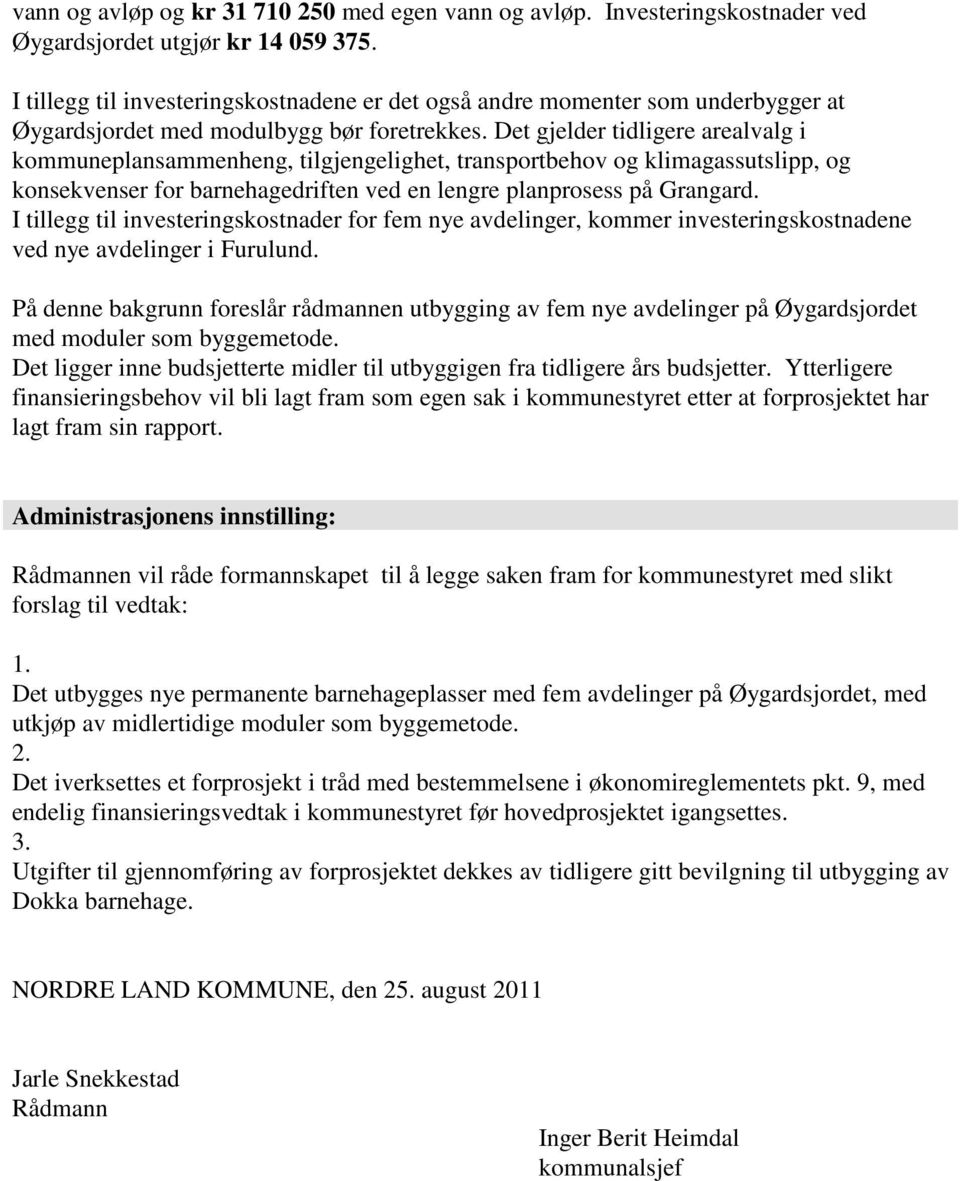 vann og avløp og kr 31 710 250 med egen vann og avløp. Investeringskostnader ved Øygardsjordet utgjør kr 14 059 375.

I tillegg til investeringskostnadene er det også andre momenter som underbygger at Øygardsjordet med modulbygg bør foretrekkes. Det gjelder tidligere arealvalg i kommuneplansammenheng, tilgjengelighet, transportbehov og klimagassutslipp, og konsekvenser for barnehagedriften ved en lengre planprosess på Grangard.
I tillegg til investeringskostnader for fem nye avdelinger, kommer investeringskostnadene ved nye avdelinger i Furulund.

På denne bakgrunn foreslår rådmannen utbygging av fem nye avdelinger på Øygardsjordet med moduler som byggemetode.
Det ligger inne budsjetterte midler til utbyggigen fra tidligere års budsjetter. Ytterligere finansieringsbehov vil bli lagt fram som egen sak i kommunestyret etter at forprosjektet har lagt fram sin rapport.

Administrasjonens innstilling:

Rådmannen vil råde formannskapet til å legge saken fram for kommunestyret med slikt forslag til vedtak:

1.
Det utbygges nye permanente barnehageplasser med fem avdelinger på Øygardsjordet, med utkjøp av midlertidige moduler som byggemetode.
2.
Det iverksettes et forprosjekt i tråd med bestemmelsene i økonomireglementets pkt. 9, med endelig finansieringsvedtak i kommunestyret før hovedprosjektet igangsettes.
3.
Utgifter til gjennomføring av forprosjektet dekkes av tidligere gitt bevilgning til utbygging av Dokka barnehage.

NORDRE LAND KOMMUNE, den 25. august 2011

Jarle Snekkestad
Rådmann

Inger Berit Heimdal
kommunalsjef